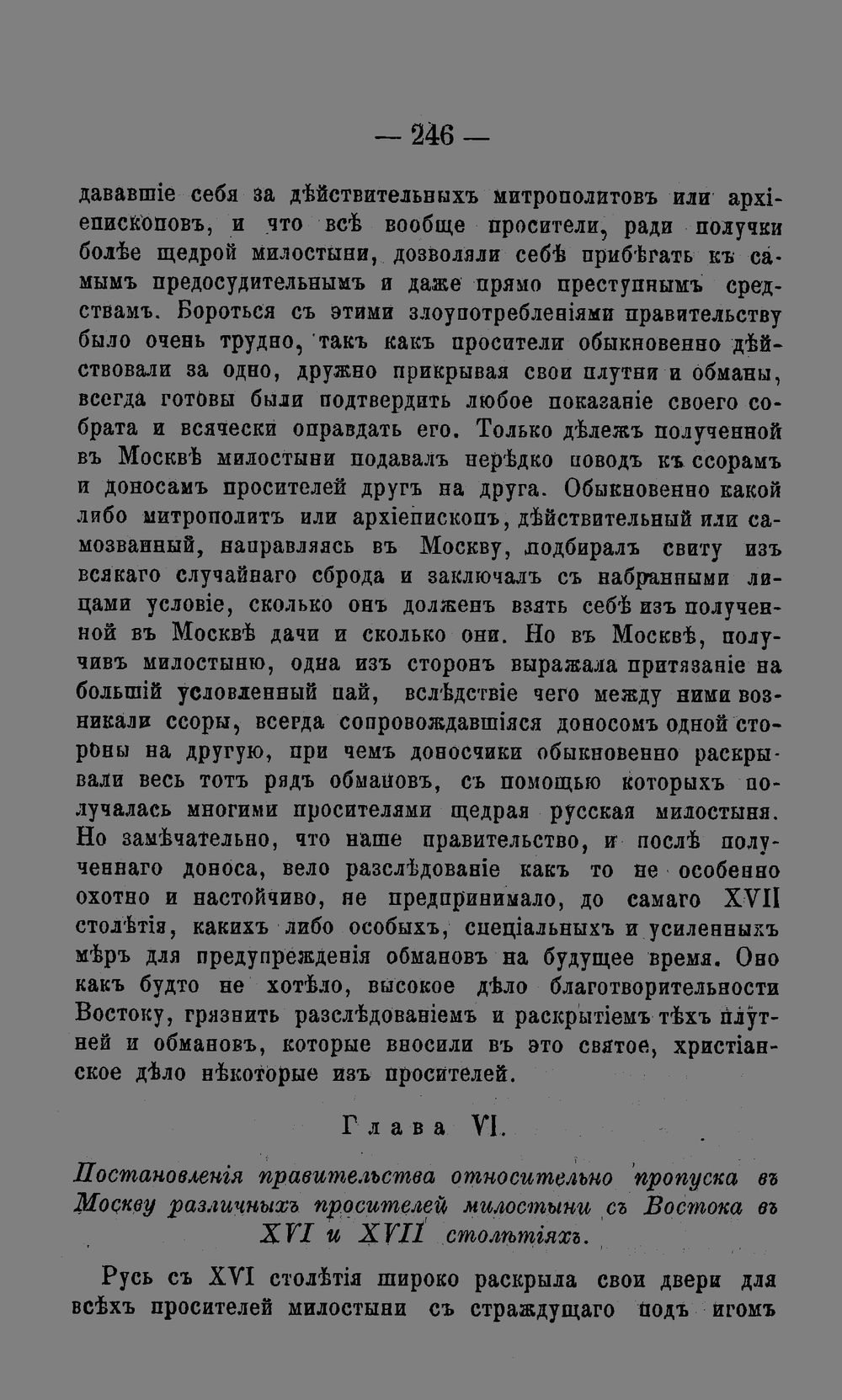 — 246 —

дававшіе себя за дѣйствительныхъ митрополитовъ или архіепископовъ, и что всѣ вообще просители, ради получки болѣе щедрой милостыни, дозволяли себѣ прибѣгать къ самымъ предосудительнымъ и даже прямо преступнымъ средствамъ. Бороться съ этими злоупотребленіями правительству было очень трудно, такъ какъ просители обыкновенно дѣйствовали за одно, дружно прикрывая свои плутни и обманы, всегда готовы были подтвердить любое показаніе своего собрата и всячески оправдать его. Только дѣлежъ полученной въ Москвѣ милостыни подавалъ нерѣдко поводъ къ ссорамъ и доносамъ просителей другъ на друга. Обыкновенно какой либо митрополитъ или архіепископъ, дѣйствительный или самозванный, направляясь въ Москву, подбиралъ свиту изъ всякаго случайнаго сброда и заключалъ съ набранными лицами условіе, сколько онъ долженъ взять себѣ изъ полученной въ Москвѣ дачи и сколько они. Но въ Москвѣ, получивъ милостыню, одна изъ сторонъ выражала притязаніе на большій условленный пай, вслѣдствіе чего между ними возникали ссоры, всегда сопровождавшіяся доносомъ одной стороны на другую, при чемъ доносчики обыкновенно раскрывали весь тотъ рядъ обмановъ, съ помощью которыхъ получалась многими просителями щедрая русская милостыня. Но замѣчательно, что наше правительство, и послѣ полученнаго доноса, вело разслѣдованіе какъ то не особенно охотно и настойчиво, не предпринимало, до самаго XVII столѣтія, какихъ либо особыхъ, спеціальныхъ и усиленныхъ мѣръ для предупрежденія обмановъ на будущее время. Оно какъ будто не хотѣло, высокое дѣло благотворительности Востоку, грязнить разслѣдованіемъ и раскрытіемъ тѣхъ плутней и обмановъ, которые вносили въ это святое, христіанское дѣло нѣкоторые изъ просителей.

Глава VI.

Постановленія правительства относительно пропуска въ Москву различныхъ просителей милостыни съ Востока въ XVI и XVII столѣтіяхъ.

Русь съ XVI столѣтія широко раскрыла свои двери для всѣхъ просителей милостыни съ страждущаго подъ игомъ